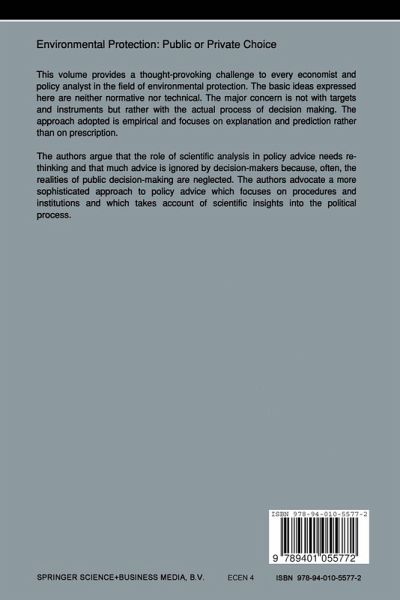 Environmental Protection: Public or Private Choice

This volume provides a thought-provoking challenge to every economist and policy analyst in the field of environmental protection. The basic ideas expressed here are neither normative nor technical. The major concern is not with targets and instruments but rather with the actual process of decision making. The approach adopted is empirical and focuses on explanation and prediction rather than on prescription.

The authors argue that the role of scientific analysis in policy advice needs rethinking and that much advice is ignored by decision-makers because, often, the realities of public decision-making are neglected. The authors advocate a more sophisticated approach to policy advice which focuses on procedures and institutions and which takes account of scientific insights into the political process.

ISBN 978-94-010-5577-2

9 789401 055772

SPRINGER SCIENCE+BUSINESS MEDIA, B.V. ECEN 4 ISBN 978-94-010-5577-2